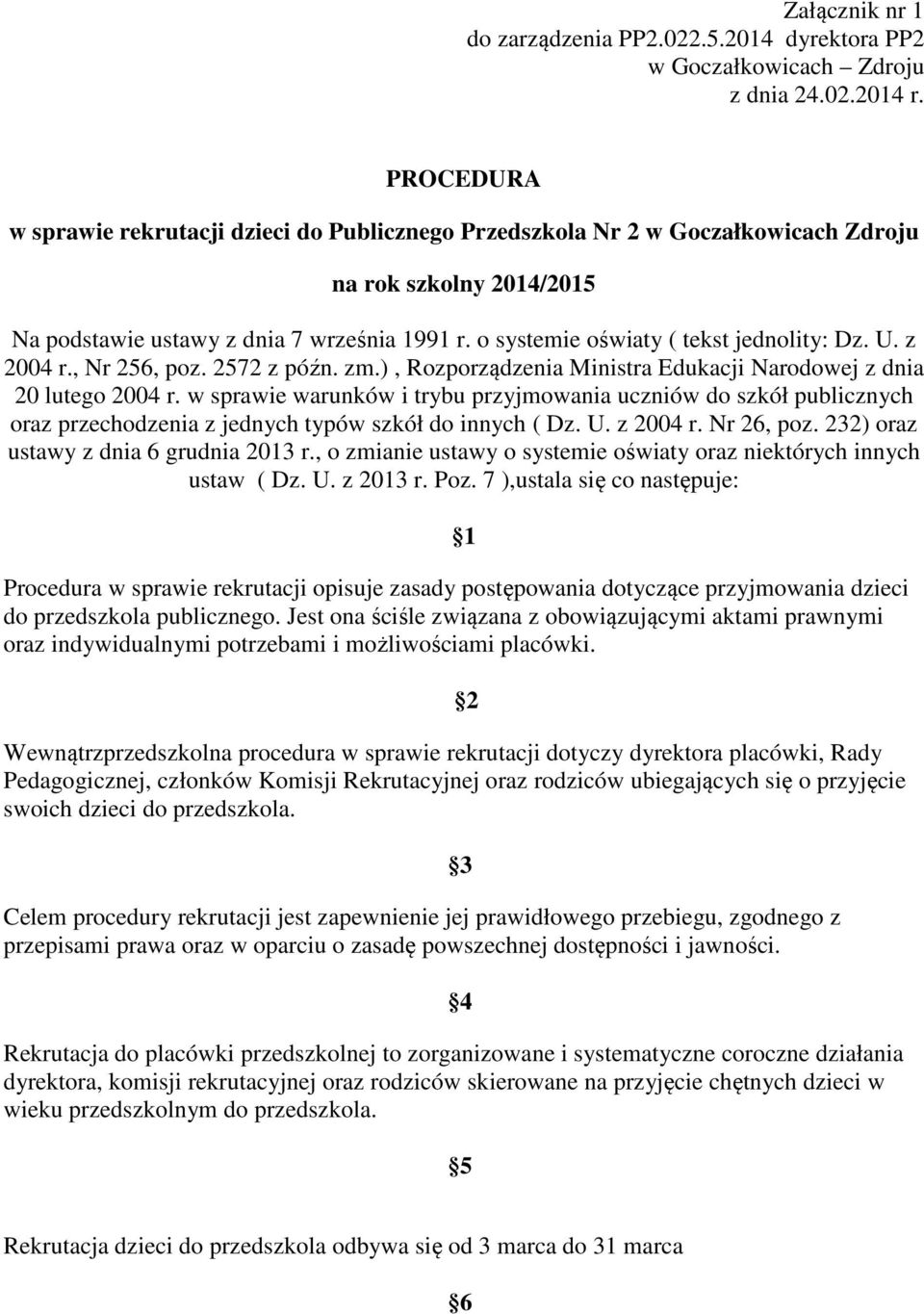 Załącznik nr 1
do zarządzenia PP2.022.5.2014 dyrektora PP2
w Goczałkowicach – Zdroju
z dnia 24.02.2014 r.

PROCEDURA

w sprawie rekrutacji dzieci do Publicznego Przedszkola Nr 2 w Goczałkowicach Zdroju

na rok szkolny 2014/2015

Na podstawie ustawy z dnia 7 września 1991 r. o systemie oświaty ( tekst jednolity: Dz. U. z 2004 r., Nr 256, poz. 2572 z późn. zm.) , Rozporządzenia Ministra Edukacji Narodowej z dnia 20 lutego 2004 r. w sprawie warunków i trybu przyjmowania uczniów do szkół publicznych oraz przechodzenia z jednych typów szkół do innych ( Dz. U. z 2004 r. Nr 26, poz. 232) oraz ustawy z dnia 6 grudnia 2013 r., o zmianie ustawy o systemie oświaty oraz niektórych innych ustaw ( Dz. U. z 2013 r. Poz. 7 ),ustala się co następuje:

§1

Procedura w sprawie rekrutacji opisuje zasady postępowania dotyczące przyjmowania dzieci do przedszkola publicznego. Jest ona ściśle związana z obowiązującymi aktami prawnymi oraz indywidualnymi potrzebami i możliwościami placówki.

§2

Wewnątrzprzedszkolna procedura w sprawie rekrutacji dotyczy dyrektora placówki, Rady Pedagogicznej, członków Komisji Rekrutacyjnej oraz rodziców ubiegających się o przyjęcie swoich dzieci do przedszkola.

§3

Celem procedury rekrutacji jest zapewnienie jej prawidłowego przebiegu, zgodnego z przepisami prawa oraz w oparciu o zasadę powszechnej dostępności i jawności.

§4

Rekrutacja do placówki przedszkolnej to zorganizowane i systematyczne coroczne działania dyrektora, komisji rekrutacyjnej oraz rodziców skierowane na przyjęcie chętnych dzieci w wieku przedszkolnym do przedszkola.

§5

Rekrutacja dzieci do przedszkola odbywa się od 3 marca do 31 marca

§6